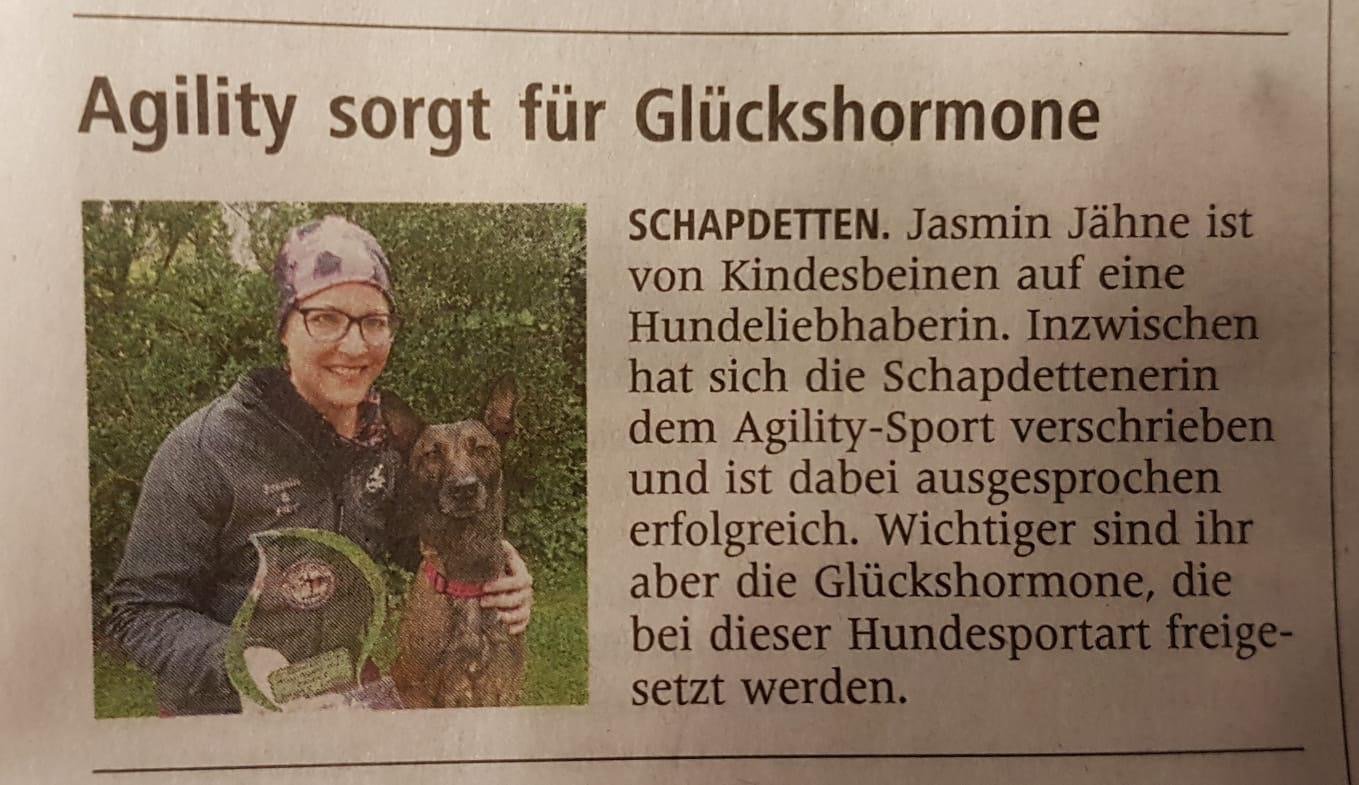 Agility sorgt für Glückshormone

SCHAPDETTEN. Jasmin Jähne ist von Kindesbeinen auf eine Hundeliebhaberin. Inzwischen hat sich die Schapdettenerin dem Agility-Sport verschrieben und ist dabei ausgesprochen erfolgreich. Wichtiger sind ihr aber die Glückshormone, die bei dieser Hundesportart freigesetzt werden.